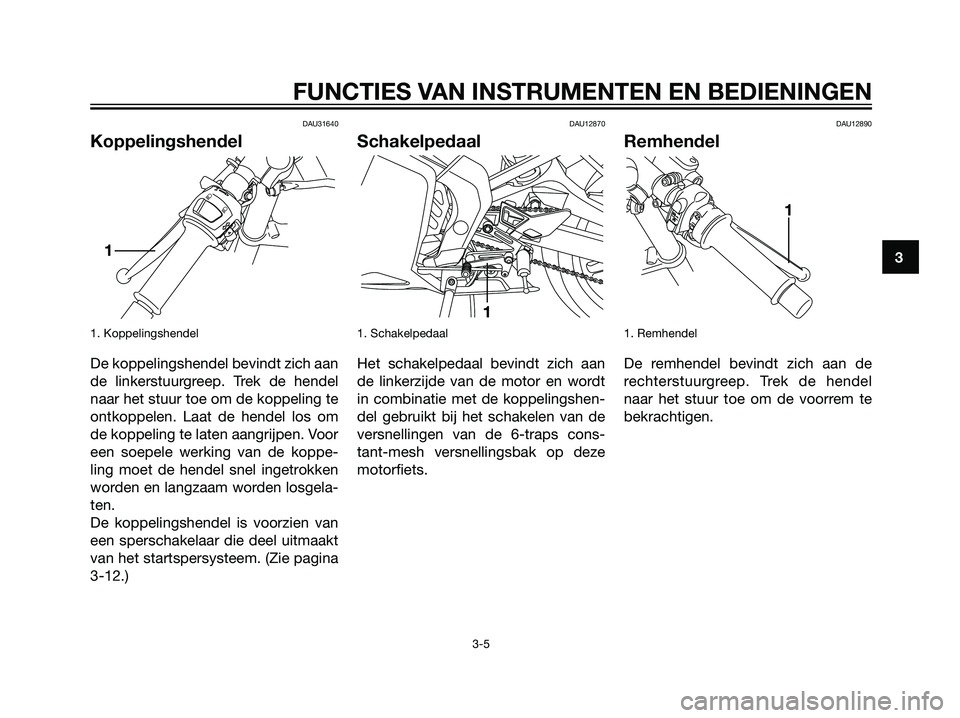 FUNCTIES VAN INSTRUMENTEN EN BEDIENINGEN

DAU31640

Koppelingshendel

1

1. Koppelingshendel

De koppelingshendel bevindt zich aan de linkerstuurgreep. Trek de hendel naar het stuur toe om de koppeling te ontkoppelen. Laat de hendel los om de koppeling te laten aangrijpen. Voor een soepele werking van de koppeling moet de hendel snel ingetrokken worden en langzaam worden losgelaten.
De koppelingshendel is voorzien van een sperschakelaar die deel uitmaakt van het startspersysteem. (Zie pagina 3-12.)

DAU12870

Schakelpedaal

1

1. Schakelpedaal

Het schakelpedaal bevindt zich aan de linkerzijde van de motor en wordt in combinatie met de koppelingshendel gebruikt bij het schakelen van de versnellingen van de 6-traps constant-mesh versnellingsbak op deze motorfiets.

DAU12890

Remhendel

1

1. Remhendel

De remhendel bevindt zich aan de rechterstuurgreep. Trek de hendel naar het stuur toe om de voorrem te bekrachtigen.

3

3-5

carmanualsonline.info